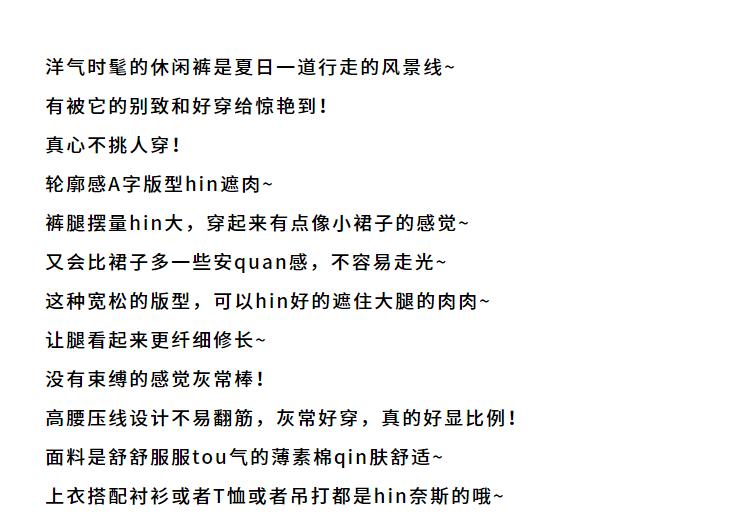 洋气时髦的休闲裤是夏日一道行走的风景线~

有被它的别致和好穿给惊艳到！

真心不挑人穿！

轮廓感A字版型hin遮肉~

裤腿摆量hin大，穿起来有点像小裙子的感觉~

又会比裙子多一些安quan感，不容易走光~

这种宽松的版型，可以hin好的遮住大腿的肉肉~

让腿看起来更纤细修长~

没有束缚的感觉灰常棒！

高腰压线设计不易翻筋，灰常好穿，真的好显比例！

面料是舒舒服服tou气的薄素棉qin肤舒适~

上衣搭配衬衫或者T恤或者吊打都是hin奈斯的哦~